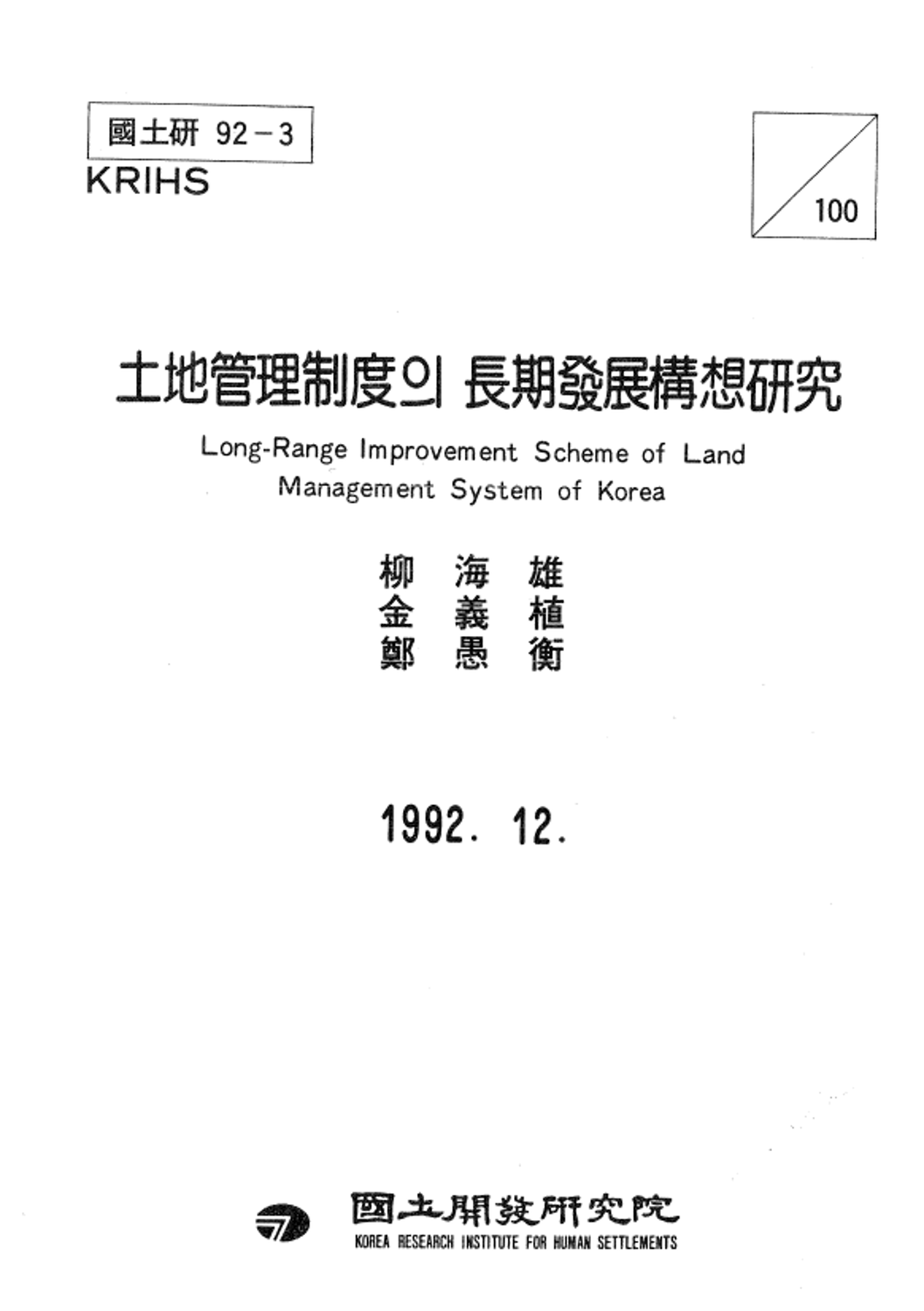 國土硏 92－3
KRIHS

100

土地管理制度의 長期發展構想硏究
Long-Range Improvement Scheme of Land Management System of Korea

柳 海 雄
金 義 植
鄭 愚 衡

1992. 12.

國土開發硏究院
KOREA RESEARCH INSTITUTE FOR HUMAN SETTLEMENTS